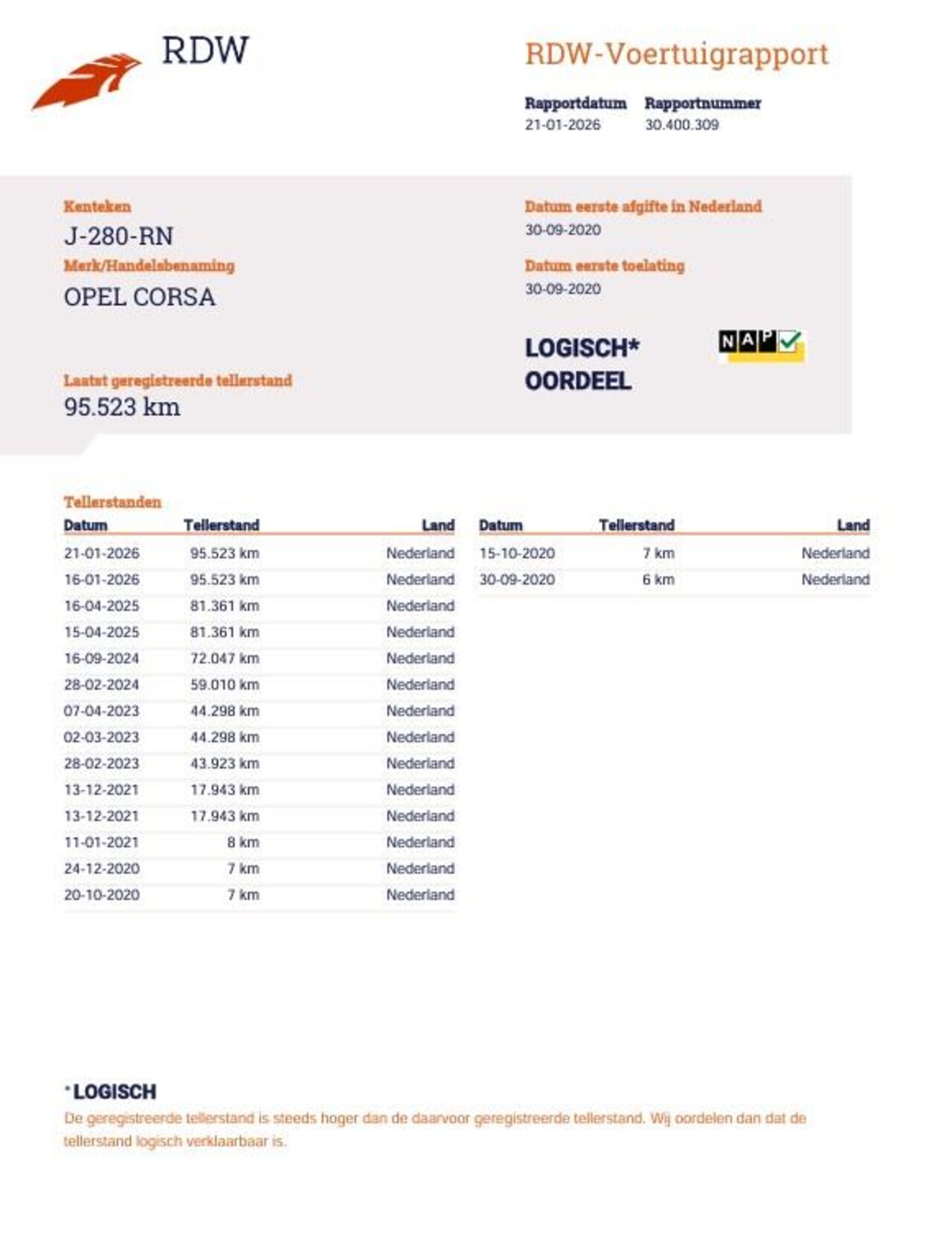 RDW

RDW-Voertuigrapport

Rapportdatum
21-01-2026

Rapportnummer
30.400.309

Kenteken
J-280-RN

Merk/Handelsbenaming
OPEL CORSA

Laatst geregistreerde tellerstand
95.523 km

Datum eerste afgifte in Nederland
30-09-2020

Datum eerste toelating
30-09-2020

LOGISCH*
OORDEEL

NAP

Tellerstanden

| Datum | Tellerstand | Land |
|---|---|---|
| 21-01-2026 | 95.523 km | Nederland |
| 16-01-2026 | 95.523 km | Nederland |
| 16-04-2025 | 81.361 km | Nederland |
| 15-04-2025 | 81.361 km | Nederland |
| 16-09-2024 | 72.047 km | Nederland |
| 28-02-2024 | 59.010 km | Nederland |
| 07-04-2023 | 44.298 km | Nederland |
| 02-03-2023 | 44.298 km | Nederland |
| 28-02-2023 | 43.923 km | Nederland |
| 13-12-2021 | 17.943 km | Nederland |
| 13-12-2021 | 17.943 km | Nederland |
| 11-01-2021 | 8 km | Nederland |
| 24-12-2020 | 7 km | Nederland |
| 20-10-2020 | 7 km | Nederland |

| Datum | Tellerstand | Land |
|---|---|---|
| 15-10-2020 | 7 km | Nederland |
| 30-09-2020 | 6 km | Nederland |

*LOGISCH
De geregistreerde tellerstand is steeds hoger dan de daarvoor geregistreerde tellerstand. Wij oordelen dan dat de tellerstand logisch verklaarbaar is.